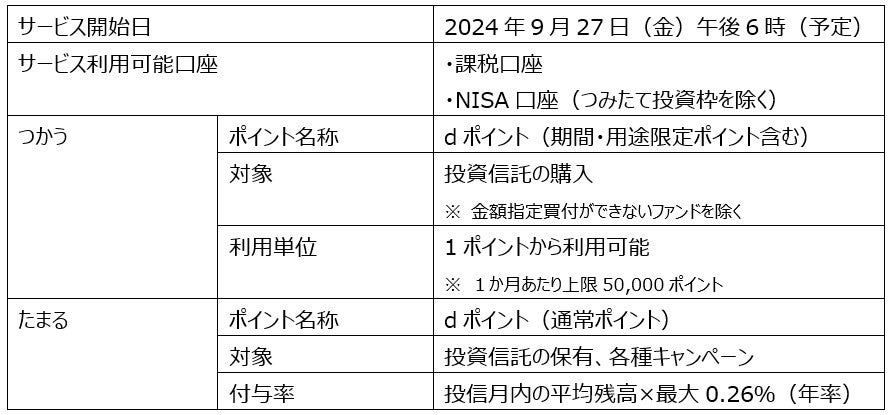 | サービス開始日 | | 2024年9月27日（金）午後6時（予定） |
|---|---|---|
| サービス利用可能口座 | | ・課税口座 ・NISA口座（つみたて投資枠を除く） |
| つかう | ポイント名称 | dポイント（期間・用途限定ポイント含む） |
| | 対象 | 投資信託の購入 ※ 金額指定買付ができないファンドを除く |
| | 利用単位 | 1ポイントから利用可能 ※ 1か月あたり上限50,000ポイント |
| たまる | ポイント名称 | dポイント（通常ポイント） |
| | 対象 | 投資信託の保有、各種キャンペーン |
| | 付与率 | 投信月内の平均残高×最大0.26%（年率） |